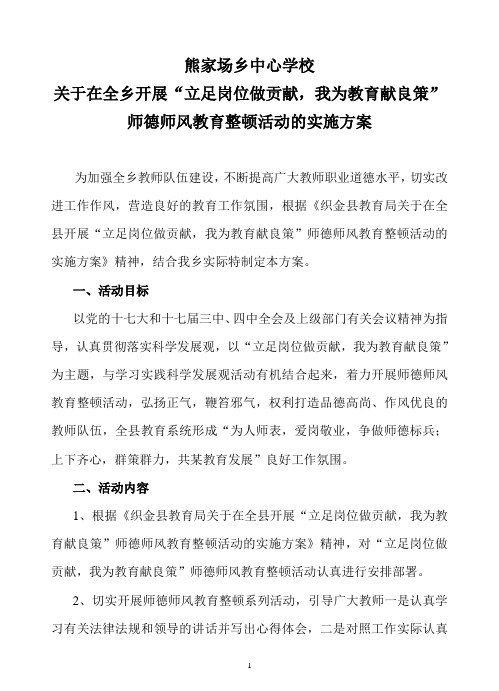 熊家场乡中心学校
关于在全乡开展“立足岗位做贡献，我为教育献良策”
师德师风教育整顿活动的实施方案

为加强全乡教师队伍建设，不断提高广大教师职业道德水平，切实改进工作作风，营造良好的教育工作氛围，根据《织金县教育局关于在全县开展“立足岗位做贡献，我为教育献良策”师德师风教育整顿活动的实施方案》精神，结合我乡实际特制定本方案。

一、活动目标

以党的十七大和十七届三中、四中全会及上级部门有关会议精神为指导，认真贯彻落实科学发展观，以“立足岗位做贡献，我为教育献良策”为主题，与学习实践科学发展观活动有机结合起来，着力开展师德师风教育整顿活动，弘扬正气，鞭笞邪气，权利打造品德高尚、作风优良的教师队伍，全县教育系统形成“为人师表，爱岗敬业，争做师德标兵；上下齐心，群策群力，共某教育发展”良好工作氛围。

二、活动内容

1、根据《织金县教育局关于在全县开展“立足岗位做贡献，我为教育献良策”师德师风教育整顿活动的实施方案》精神，对“立足岗位做贡献，我为教育献良策”师德师风教育整顿活动认真进行安排部署。

2、切实开展师德师风教育整顿系列活动，引导广大教师一是认真学习有关法律法规和领导的讲话并写出心得体会，二是对照工作实际认真

1